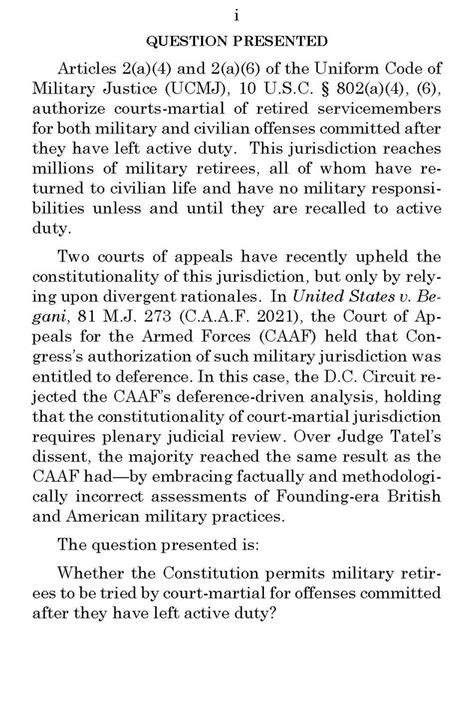 i

QUESTION PRESENTED

Articles 2(a)(4) and 2(a)(6) of the Uniform Code of Military Justice (UCMJ), 10 U.S.C. § 802(a)(4), (6), authorize courts-martial of retired servicemembers for both military and civilian offenses committed after they have left active duty. This jurisdiction reaches millions of military retirees, all of whom have returned to civilian life and have no military responsibilities unless and until they are recalled to active duty.

Two courts of appeals have recently upheld the constitutionality of this jurisdiction, but only by relying upon divergent rationales. In United States v. Begani, 81 M.J. 273 (C.A.A.F. 2021), the Court of Appeals for the Armed Forces (CAAF) held that Congress's authorization of such military jurisdiction was entitled to deference. In this case, the D.C. Circuit rejected the CAAF's deference-driven analysis, holding that the constitutionality of court-martial jurisdiction requires plenary judicial review. Over Judge Tatel's dissent, the majority reached the same result as the CAAF had—by embracing factually and methodologically incorrect assessments of Founding-era British and American military practices.

The question presented is:

Whether the Constitution permits military retirees to be tried by court-martial for offenses committed after they have left active duty?